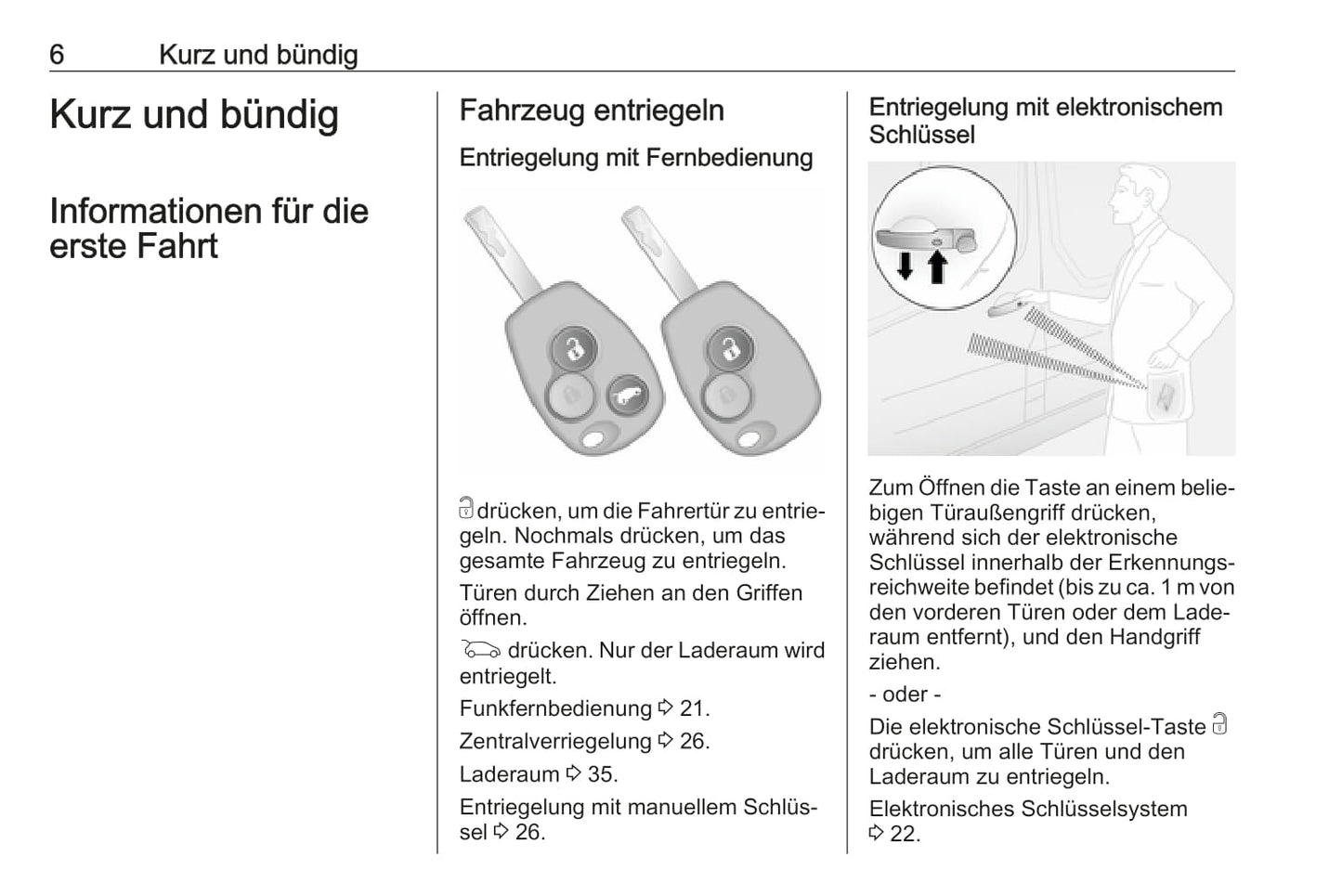 6 Kurz und bündig

Kurz und bündig

Informationen für die erste Fahrt

Fahrzeug entriegeln

Entriegelung mit Fernbedienung

drücken, um die Fahrertür zu entriegeln. Nochmals drücken, um das gesamte Fahrzeug zu entriegeln.

Türen durch Ziehen an den Griffen öffnen.

drücken. Nur der Laderaum wird entriegelt.

Funkfernbedienung ⇨ 21.

Zentralverriegelung ⇨ 26.

Laderaum ⇨ 35.

Entriegelung mit manuellem Schlüssel ⇨ 26.

Entriegelung mit elektronischem Schlüssel

Zum Öffnen die Taste an einem beliebigen Türaußengriff drücken, während sich der elektronische Schlüssel innerhalb der Erkennungsreichweite befindet (bis zu ca. 1 m von den vorderen Türen oder dem Laderaum entfernt), und den Handgriff ziehen.

- oder -

Die elektronische Schlüssel-Taste drücken, um alle Türen und den Laderaum zu entriegeln.

Elektronisches Schlüsselsystem ⇨ 22.